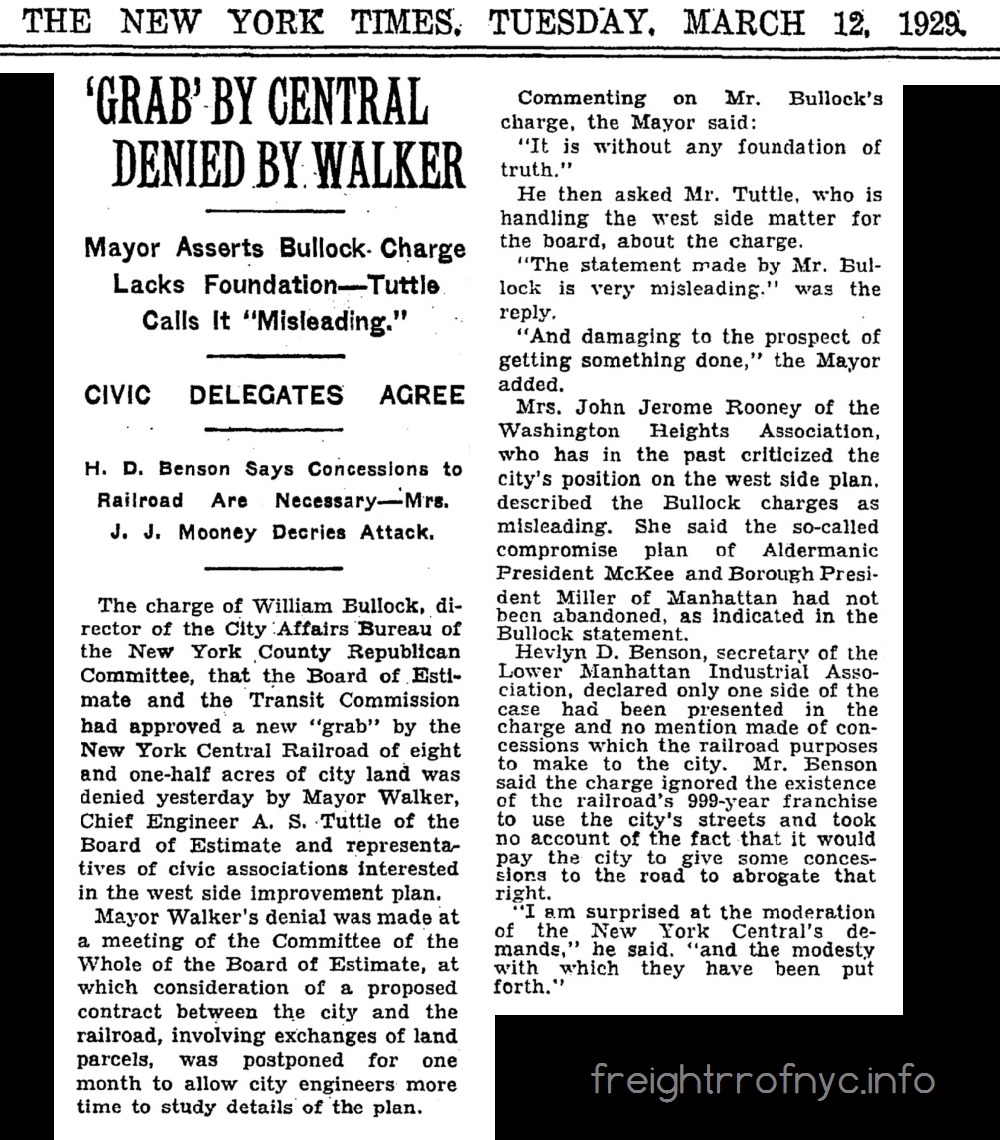 THE NEW YORK TIMES, TUESDAY, MARCH 12, 1929.

'GRAB' BY CENTRAL DENIED BY WALKER

Mayor Asserts Bullock Charge Lacks Foundation—Tuttle Calls It "Misleading."

CIVIC DELEGATES AGREE

H. D. Benson Says Concessions to Railroad Are Necessary—Mrs. J. J. Mooney Decries Attack.

The charge of William Bullock, director of the City Affairs Bureau of the New York County Republican Committee, that the Board of Estimate and the Transit Commission had approved a new "grab" by the New York Central Railroad of eight and one-half acres of city land was denied yesterday by Mayor Walker, Chief Engineer A. S. Tuttle of the Board of Estimate and representatives of civic associations interested in the west side improvement plan.

Mayor Walker's denial was made at a meeting of the Committee of the Whole of the Board of Estimate, at which consideration of a proposed contract between the city and the railroad, involving exchanges of land parcels, was postponed for one month to allow city engineers more time to study details of the plan.

Commenting on Mr. Bullock's charge, the Mayor said:

"It is without any foundation of truth."

He then asked Mr. Tuttle, who is handling the west side matter for the board, about the charge.

"The statement made by Mr. Bullock is very misleading." was the reply.

"And damaging to the prospect of getting something done," the Mayor added.

Mrs. John Jerome Rooney of the Washington Heights Association, who has in the past criticized the city's position on the west side plan, described the Bullock charges as misleading. She said the so-called compromise plan of Aldermanic President McKee and Borough President Miller of Manhattan had not been abandoned, as indicated in the Bullock statement.

Hevlyn D. Benson, secretary of the Lower Manhattan Industrial Association, declared only one side of the case had been presented in the charge and no mention made of concessions which the railroad purposes to make to the city. Mr. Benson said the charge ignored the existence of the railroad's 999-year franchise to use the city's streets and took no account of the fact that it would pay the city to give some concessions to the road to abrogate that right.

"I am surprised at the moderation of the New York Central's demands," he said. "and the modesty with which they have been put forth."

freightrrofnyc.info